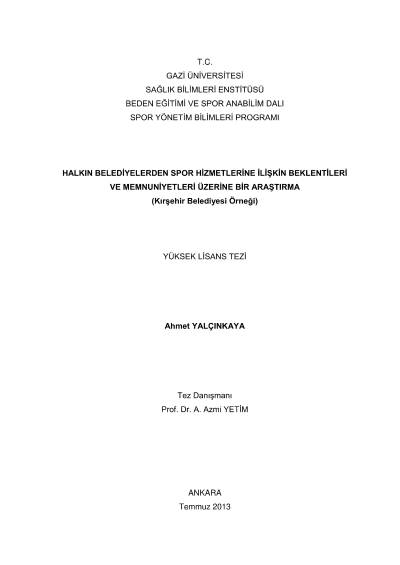 T.C.
GAZİ ÜNİVERSİTESİ
SAĞLIK BİLİMLERİ ENSTİTÜSÜ
BEDEN EĞİTİMİ VE SPOR ANABİLİM DALI
SPOR YÖNETİM BİLİMLERİ PROGRAMI

HALKIN BELEDİYELERDEN SPOR HİZMETLERİNE İLİŞKİN BEKLENTİLERİ
VE MEMNUNİYETLERİ ÜZERİNE BİR ARAŞTIRMA
(Kırşehir Belediyesi Örneği)

YÜKSEK LİSANS TEZİ

Ahmet YALÇINKAYA

Tez Danışmanı
Prof. Dr. A. Azmi YETİM

ANKARA
Temmuz 2013